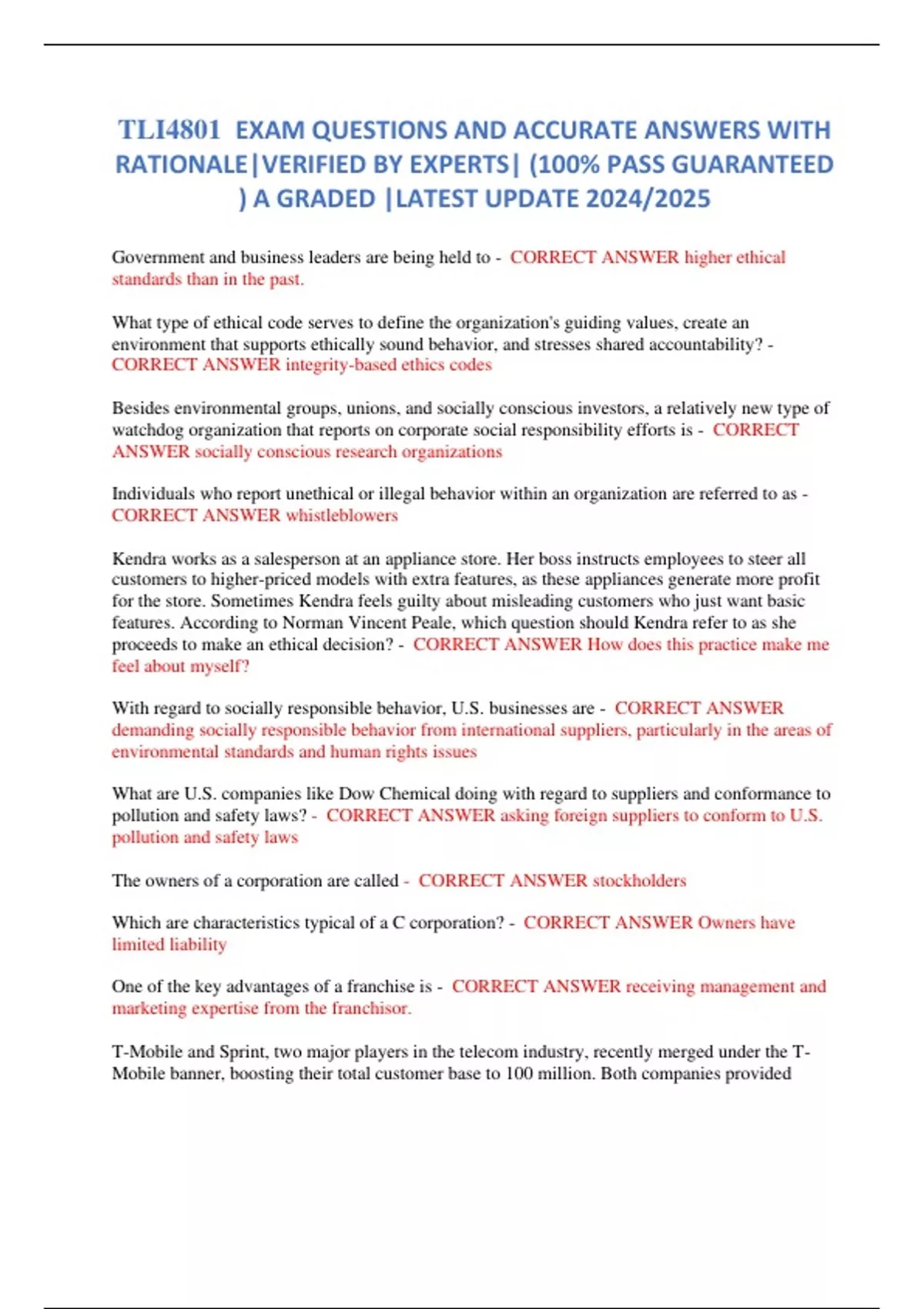 TLI4801 EXAM QUESTIONS AND ACCURATE ANSWERS WITH RATIONALE|VERIFIED BY EXPERTS| (100% PASS GUARANTEED ) A GRADED |LATEST UPDATE 2024/2025

Government and business leaders are being held to - CORRECT ANSWER higher ethical standards than in the past.

What type of ethical code serves to define the organization's guiding values, create an environment that supports ethically sound behavior, and stresses shared accountability? - CORRECT ANSWER integrity-based ethics codes

Besides environmental groups, unions, and socially conscious investors, a relatively new type of watchdog organization that reports on corporate social responsibility efforts is - CORRECT ANSWER socially conscious research organizations

Individuals who report unethical or illegal behavior within an organization are referred to as - CORRECT ANSWER whistleblowers

Kendra works as a salesperson at an appliance store. Her boss instructs employees to steer all customers to higher-priced models with extra features, as these appliances generate more profit for the store. Sometimes Kendra feels guilty about misleading customers who just want basic features. According to Norman Vincent Peale, which question should Kendra refer to as she proceeds to make an ethical decision? - CORRECT ANSWER How does this practice make me feel about myself?

With regard to socially responsible behavior, U.S. businesses are - CORRECT ANSWER demanding socially responsible behavior from international suppliers, particularly in the areas of environmental standards and human rights issues

What are U.S. companies like Dow Chemical doing with regard to suppliers and conformance to pollution and safety laws? - CORRECT ANSWER asking foreign suppliers to conform to U.S. pollution and safety laws

The owners of a corporation are called - CORRECT ANSWER stockholders

Which are characteristics typical of a C corporation? - CORRECT ANSWER Owners have limited liability

One of the key advantages of a franchise is - CORRECT ANSWER receiving management and marketing expertise from the franchisor.

T-Mobile and Sprint, two major players in the telecom industry, recently merged under the T-Mobile banner, boosting their total customer base to 100 million. Both companies provided